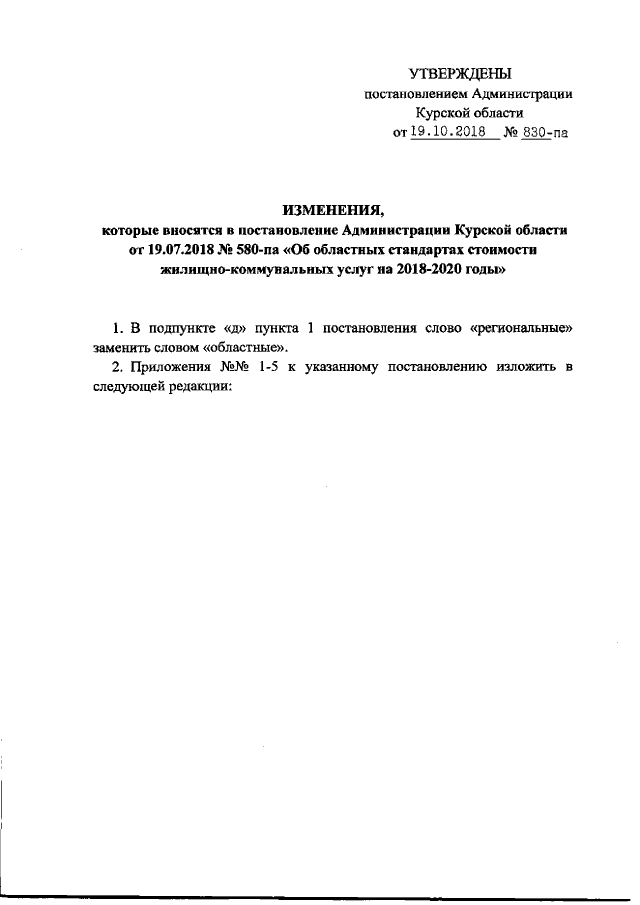 УТВЕРЖДЕНЫ
постановлением Администрации
Курской области
от 19.10.2018 № 830-па

ИЗМЕНЕНИЯ,
которые вносятся в постановление Администрации Курской области от 19.07.2018 № 580-па «Об областных стандартах стоимости жилищно-коммунальных услуг на 2018-2020 годы»

1. В подпункте «д» пункта 1 постановления слово «региональные» заменить словом «областные».

2. Приложения №№ 1-5 к указанному постановлению изложить в следующей редакции: